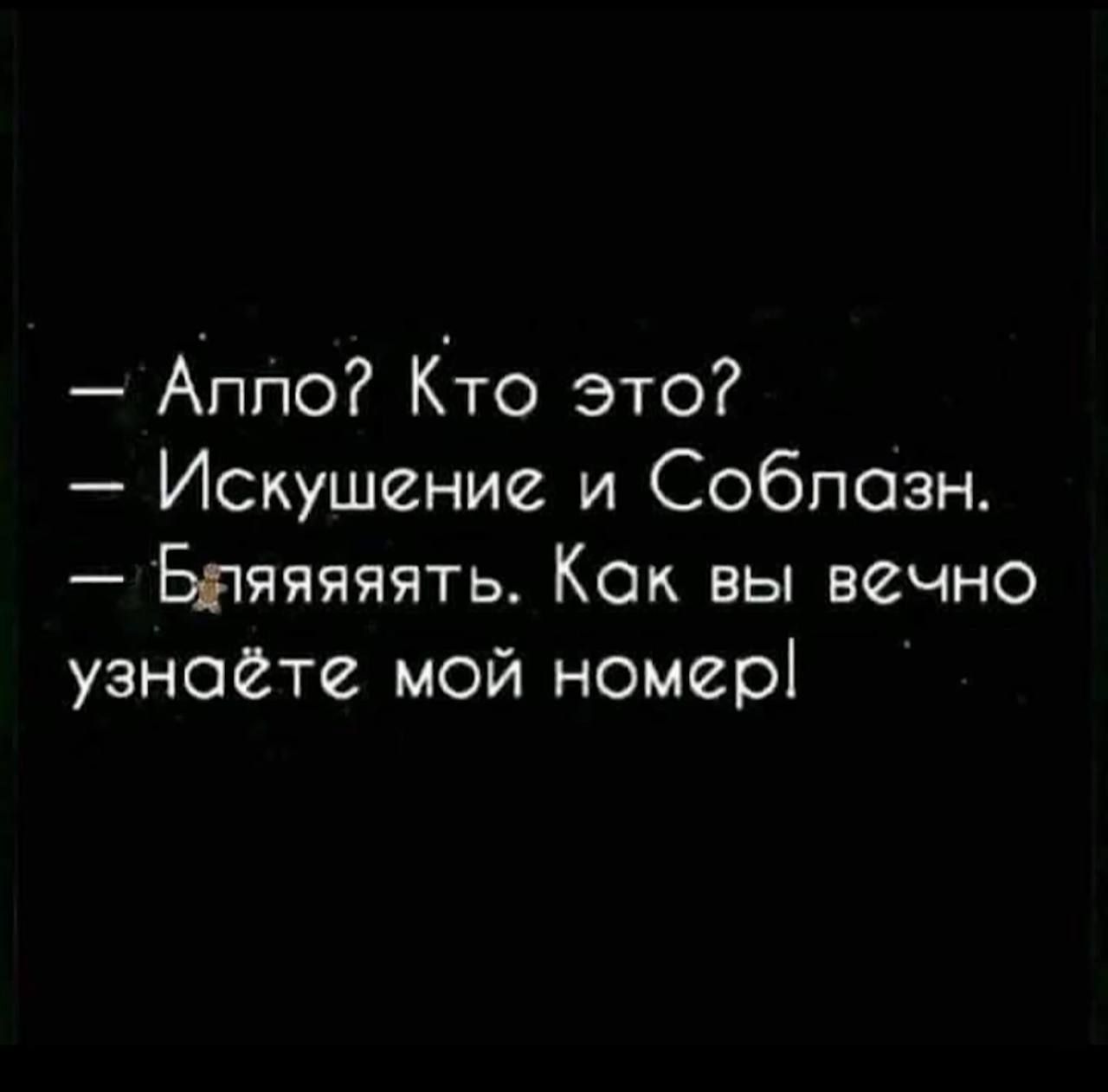 — Алло? Кто это?
— Искушение и Соблазн.
— Бляяяяять. Как вы вечно узнаёте мой номер!